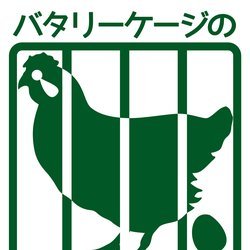 バタリーケージの